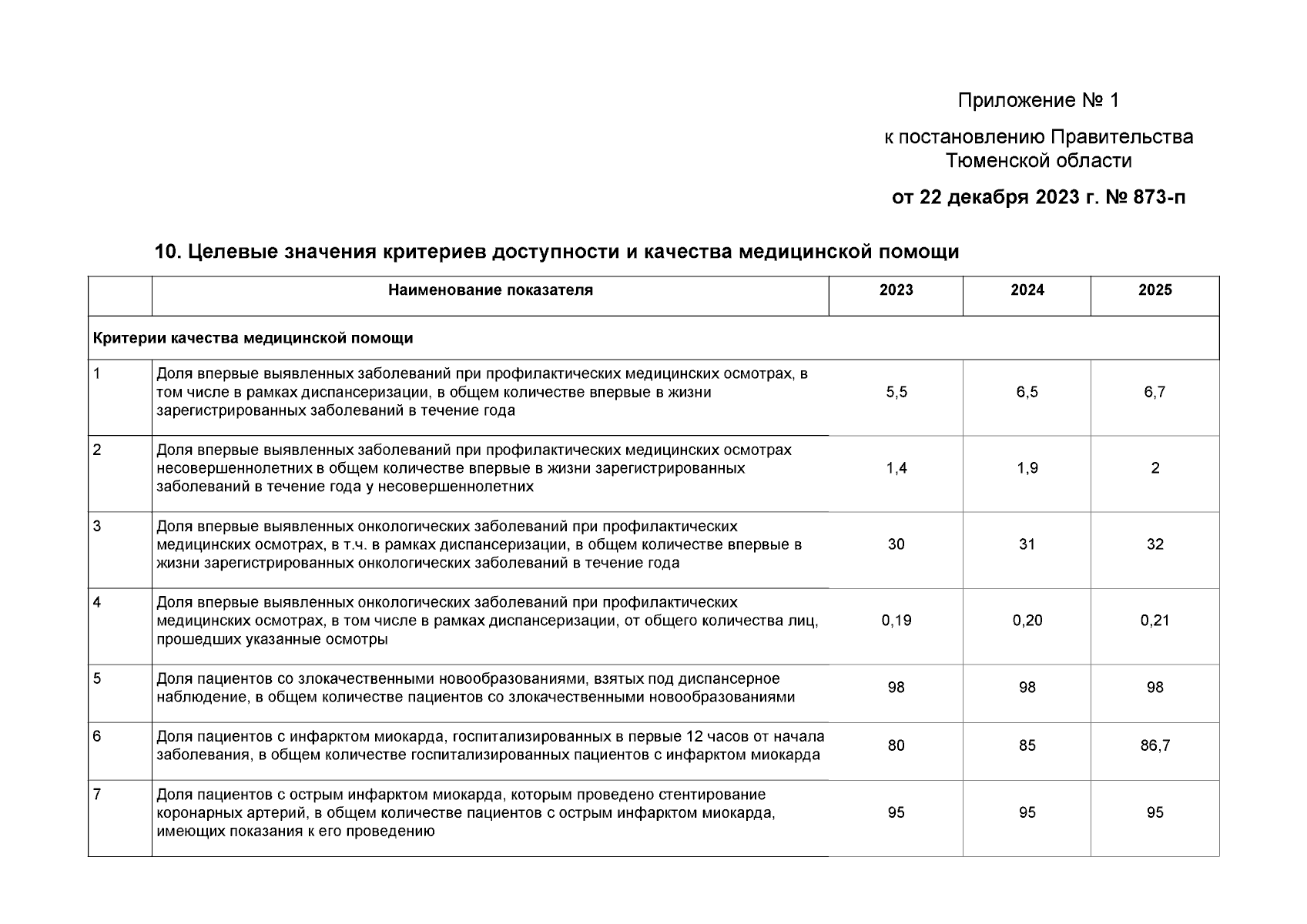 Приложение № 1

к постановлению Правительства Тюменской области

от 22 декабря 2023 г. № 873-п

10. Целевые значения критериев доступности и качества медицинской помощи

| | Наименование показателя | 2023 | 2024 | 2025 |
|---|---|---|---|---|
| Критерии качества медицинской помощи | | | | |
| 1 | Доля впервые выявленных заболеваний при профилактических медицинских осмотрах, в том числе в рамках диспансеризации, в общем количестве впервые в жизни зарегистрированных заболеваний в течение года | 5,5 | 6,5 | 6,7 |
| 2 | Доля впервые выявленных заболеваний при профилактических медицинских осмотрах несовершеннолетних в общем количестве впервые в жизни зарегистрированных заболеваний в течение года у несовершеннолетних | 1,4 | 1,9 | 2 |
| 3 | Доля впервые выявленных онкологических заболеваний при профилактических медицинских осмотрах, в т.ч. в рамках диспансеризации, в общем количестве впервые в жизни зарегистрированных онкологических заболеваний в течение года | 30 | 31 | 32 |
| 4 | Доля впервые выявленных онкологических заболеваний при профилактических медицинских осмотрах, в том числе в рамках диспансеризации, от общего количества лиц, прошедших указанные осмотры | 0,19 | 0,20 | 0,21 |
| 5 | Доля пациентов со злокачественными новообразованиями, взятых под диспансерное наблюдение, в общем количестве пациентов со злокачественными новообразованиями | 98 | 98 | 98 |
| 6 | Доля пациентов с инфарктом миокарда, госпитализированных в первые 12 часов от начала заболевания, в общем количестве госпитализированных пациентов с инфарктом миокарда | 80 | 85 | 86,7 |
| 7 | Доля пациентов с острым инфарктом миокарда, которым проведено стентирование коронарных артерий, в общем количестве пациентов с острым инфарктом миокарда, имеющих показания к его проведению | 95 | 95 | 95 |